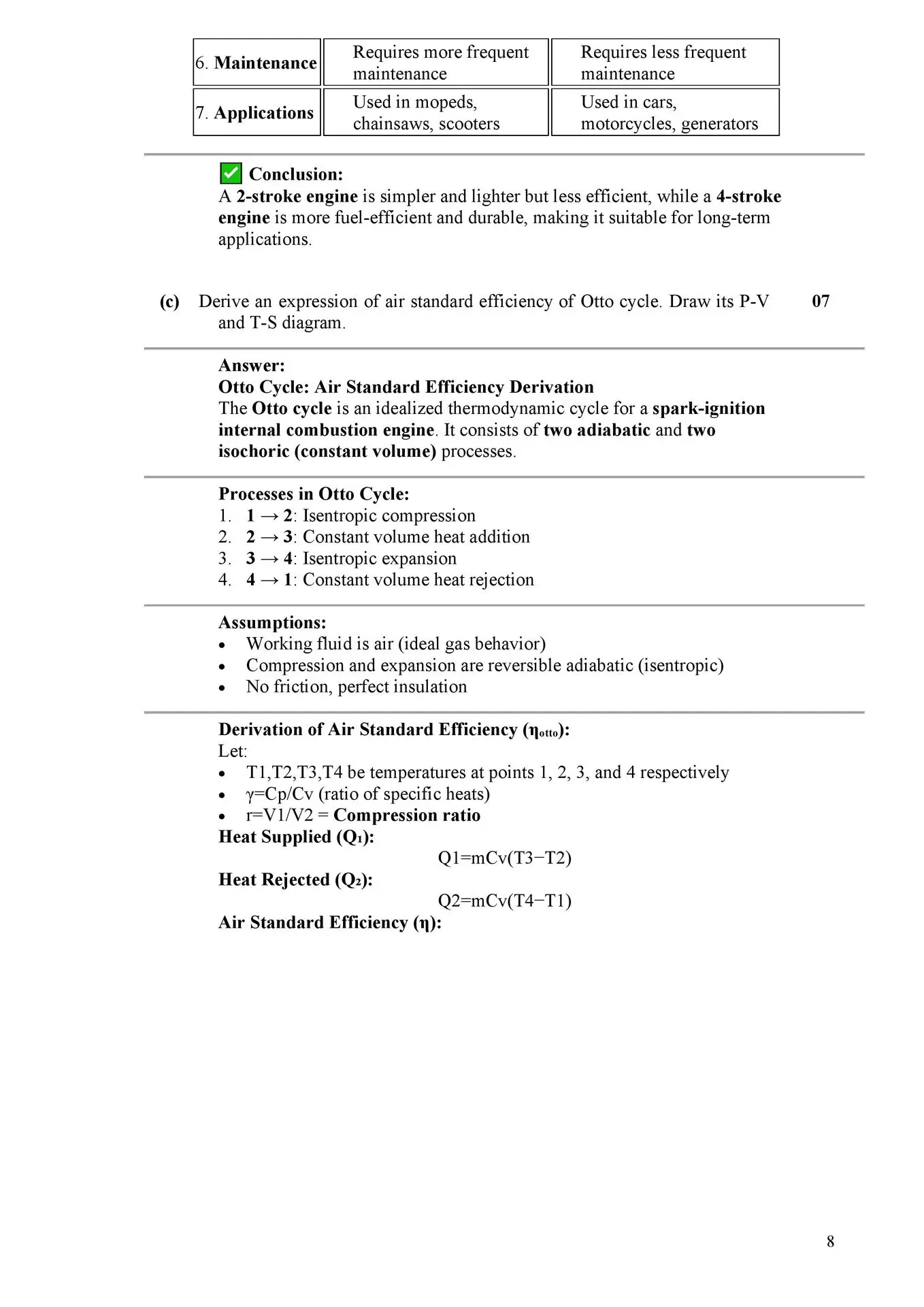 | 6. Maintenance | Requires more frequent maintenance | Requires less frequent maintenance |
|---|---|---|
| 7. Applications | Used in mopeds, chainsaws, scooters | Used in cars, motorcycles, generators |

✅ Conclusion:
A 2-stroke engine is simpler and lighter but less efficient, while a 4-stroke engine is more fuel-efficient and durable, making it suitable for long-term applications.

(c) Derive an expression of air standard efficiency of Otto cycle. Draw its P-V and T-S diagram. 07

Answer:
Otto Cycle: Air Standard Efficiency Derivation
The Otto cycle is an idealized thermodynamic cycle for a spark-ignition internal combustion engine. It consists of two adiabatic and two isochoric (constant volume) processes.

Processes in Otto Cycle:
1. 1 → 2: Isentropic compression
2. 2 → 3: Constant volume heat addition
3. 3 → 4: Isentropic expansion
4. 4 → 1: Constant volume heat rejection

Assumptions:
• Working fluid is air (ideal gas behavior)
• Compression and expansion are reversible adiabatic (isentropic)
• No friction, perfect insulation

Derivation of Air Standard Efficiency ($\eta_{otto}$):
Let:
• T1,T2,T3,T4 be temperatures at points 1, 2, 3, and 4 respectively
• γ=Cp/Cv (ratio of specific heats)
• r=V1/V2 = Compression ratio
Heat Supplied ($Q_1$):
Q1=mCv(T3−T2)
Heat Rejected ($Q_2$):
Q2=mCv(T4−T1)
Air Standard Efficiency (η):

8